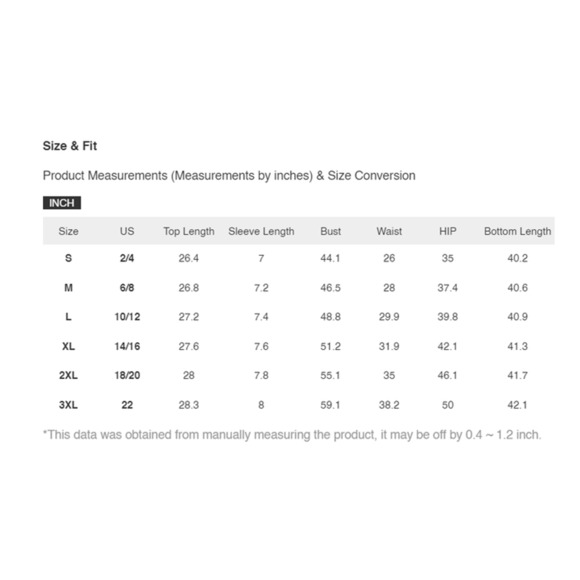 Size & Fit

Product Measurements (Measurements by inches) & Size Conversion

INCH

| Size | US | Top Length | Sleeve Length | Bust | Waist | HIP | Bottom Length |
|---|---|---|---|---|---|---|---|
| S | 2/4 | 26.4 | 7 | 44.1 | 26 | 35 | 40.2 |
| M | 6/8 | 26.8 | 7.2 | 46.5 | 28 | 37.4 | 40.6 |
| L | 10/12 | 27.2 | 7.4 | 48.8 | 29.9 | 39.8 | 40.9 |
| XL | 14/16 | 27.6 | 7.6 | 51.2 | 31.9 | 42.1 | 41.3 |
| 2XL | 18/20 | 28 | 7.8 | 55.1 | 35 | 46.1 | 41.7 |
| 3XL | 22 | 28.3 | 8 | 59.1 | 38.2 | 50 | 42.1 |

*This data was obtained from manually measuring the product, it may be off by 0.4 ~ 1.2 inch.